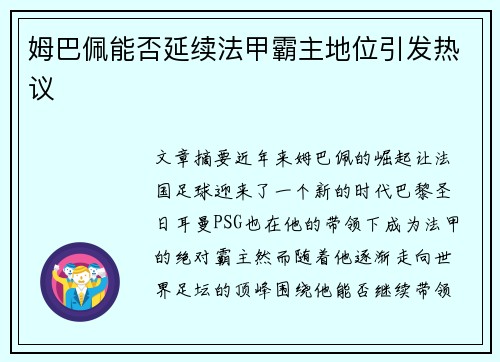 姆巴佩能否延续法甲霸主地位引发热议

文章摘要近年来姆巴佩的崛起让法国足球迎来了一个新的时代巴黎圣日耳曼PSG也在他的带领下成为法甲的绝对霸主然而随着他逐渐走向世界足坛的顶峰围绕他能否继续带领